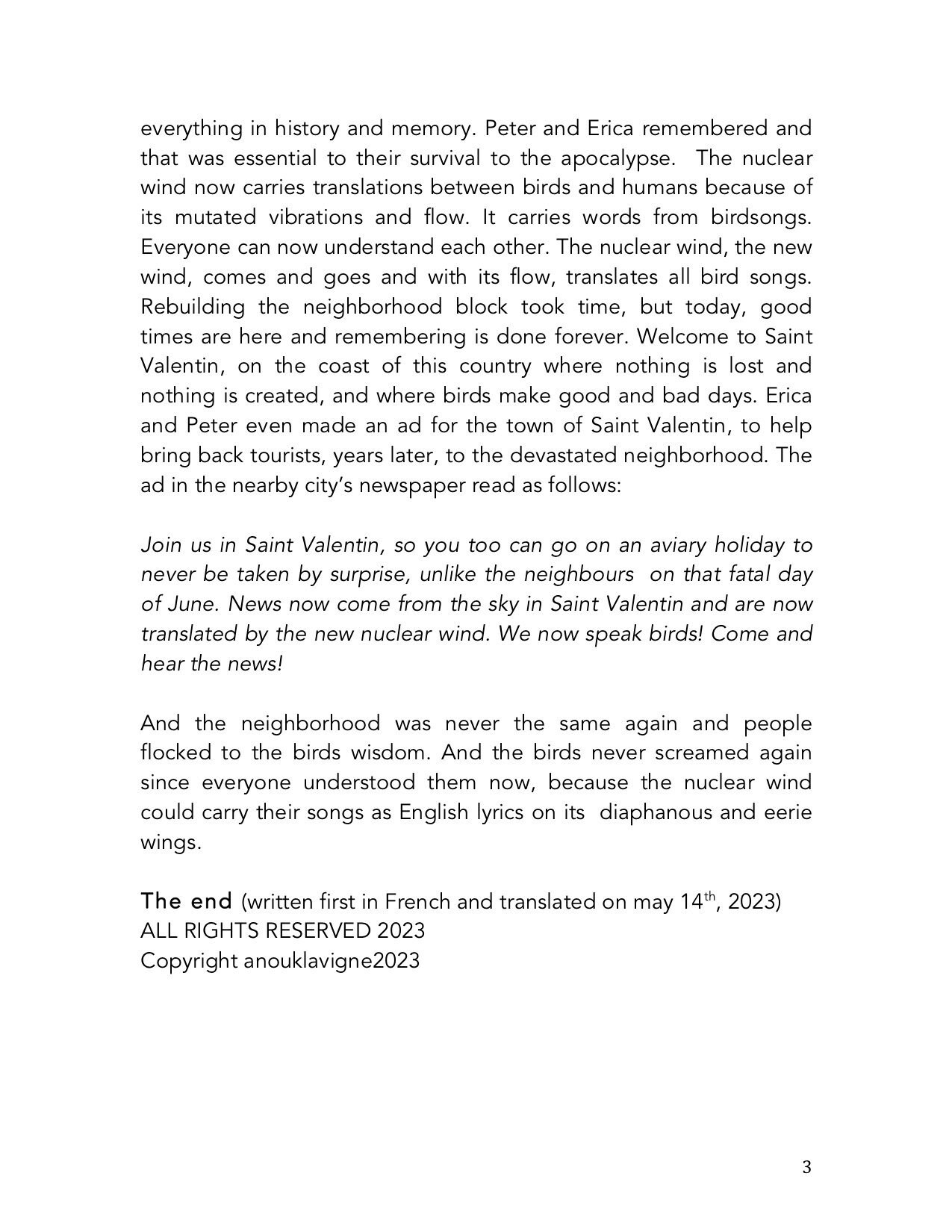 everything in history and memory. Peter and Erica remembered and that was essential to their survival to the apocalypse. The nuclear wind now carries translations between birds and humans because of its mutated vibrations and flow. It carries words from birdsongs. Everyone can now understand each other. The nuclear wind, the new wind, comes and goes and with its flow, translates all bird songs. Rebuilding the neighborhood block took time, but today, good times are here and remembering is done forever. Welcome to Saint Valentin, on the coast of this country where nothing is lost and nothing is created, and where birds make good and bad days. Erica and Peter even made an ad for the town of Saint Valentin, to help bring back tourists, years later, to the devastated neighborhood. The ad in the nearby city's newspaper read as follows:

Join us in Saint Valentin, so you too can go on an aviary holiday to never be taken by surprise, unlike the neighbours on that fatal day of June. News now come from the sky in Saint Valentin and are now translated by the new nuclear wind. We now speak birds! Come and hear the news!

And the neighborhood was never the same again and people flocked to the birds wisdom. And the birds never screamed again since everyone understood them now, because the nuclear wind could carry their songs as English lyrics on its diaphanous and eerie wings.

The end (written first in French and translated on may 14$^{th}$, 2023)
ALL RIGHTS RESERVED 2023
Copyright anouklavigne2023

3